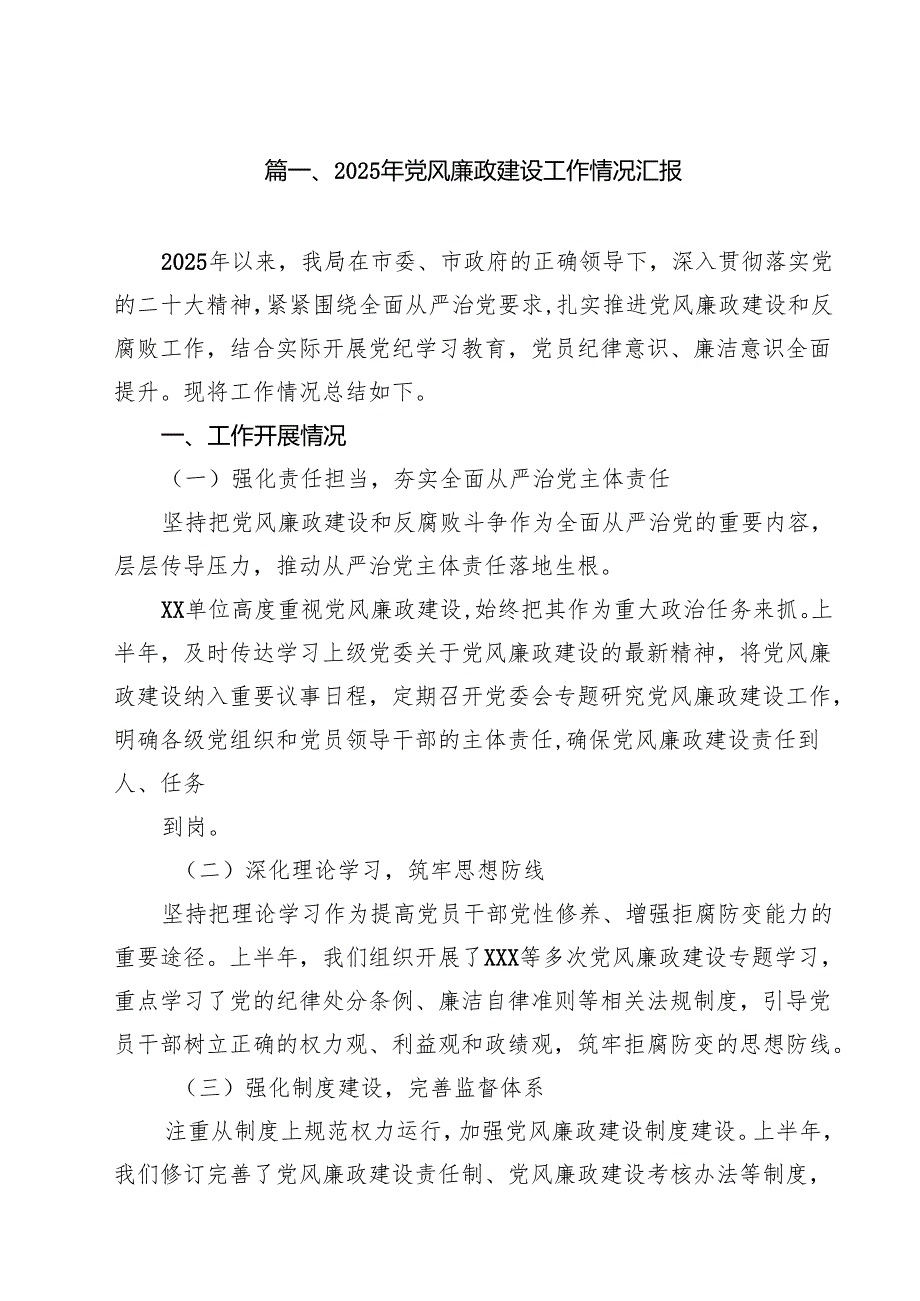 篇一、2025年党风廉政建设工作情况汇报

2025年以来，我局在市委、市政府的正确领导下，深入贯彻落实党的二十大精神，紧紧围绕全面从严治党要求，扎实推进党风廉政建设和反腐败工作，结合实际开展党纪学习教育，党员纪律意识、廉洁意识全面提升。现将工作情况总结如下。

一、工作开展情况

（一）强化责任担当，夯实全面从严治党主体责任

坚持把党风廉政建设和反腐败斗争作为全面从严治党的重要内容，层层传导压力，推动从严治党主体责任落地生根。

XX单位高度重视党风廉政建设，始终把其作为重大政治任务来抓。上半年，及时传达学习上级党委关于党风廉政建设的最新精神，将党风廉政建设纳入重要议事日程，定期召开党委会专题研究党风廉政建设工作，明确各级党组织和党员领导干部的主体责任，确保党风廉政建设责任到人、任务

到岗。

（二）深化理论学习，筑牢思想防线

坚持把理论学习作为提高党员干部党性修养、增强拒腐防变能力的重要途径。上半年，我们组织开展了XXX等多次党风廉政建设专题学习，重点学习了党的纪律处分条例、廉洁自律准则等相关法规制度，引导党员干部树立正确的权力观、利益观和政绩观，筑牢拒腐防变的思想防线。

（三）强化制度建设，完善监督体系

注重从制度上规范权力运行，加强党风廉政建设制度建设。上半年，我们修订完善了党风廉政建设责任制、党风廉政建设考核办法等制度，